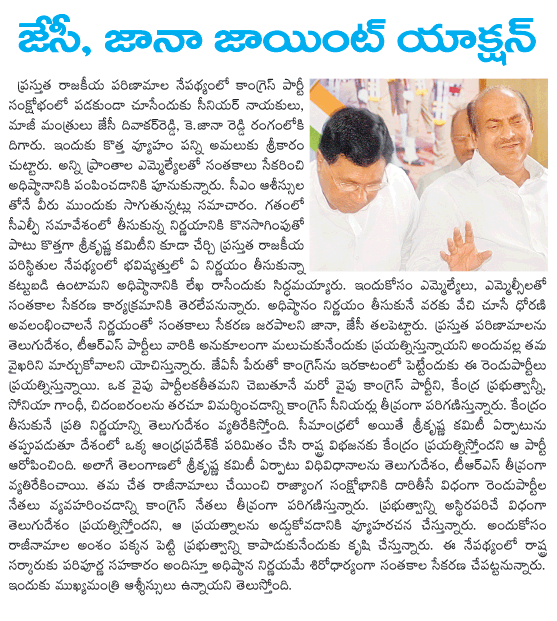 జేసీ, జానా జాయింట్ యాక్షన్

ప్రస్తుత రాజకీయ పరిణామాల నేపథ్యంలో కాంగ్రెస్ పార్టీ సంక్షోభంలో పడకుండా చూసేందుకు సీనియర్ నాయకులు, మాజీ మంత్రులు జేసీ దివాకర్‌రెడ్డి, కె.జానా రెడ్డి రంగంలోకి దిగారు. ఇందుకు కొత్త వ్యూహం పన్ని అమలుకు శ్రీకారం చుట్టారు. అన్ని ప్రాంతాల ఎమ్మెల్యేలతో సంతకాలు సేకరించి అధిష్ఠానానికి పంపించడానికి పూనుకున్నారు. సీఎం ఆశీస్సుల తోనే వీరు ముందుకు సాగుతున్నట్లు సమాచారం. గతంలో సీఎల్పీ సమావేశంలో తీసుకున్న నిర్ణయానికి కొనసాగింపుతో పాటు కొత్తగా శ్రీకృష్ణ కమిటీని కూడా చేర్చి ప్రస్తుత రాజకీయ పరిస్థితుల నేపథ్యంలో భవిష్యత్తులో ఏ నిర్ణయం తీసుకున్నా కట్టుబడి ఉంటామని అధిష్ఠానానికి లేఖ రాసేందుకు సిద్ధమయ్యారు. ఇందుకోసం ఎమ్మెల్యేలు, ఎమ్మెల్సీలతో సంతకాల సేకరణ కార్యక్రమానికి తెరలేపనున్నారు. అధిష్ఠానం నిర్ణయం తీసుకునే వరకు వేచి చూసే ధోరణి అవలంభించాలనే నిర్ణయంతో సంతకాలు సేకరణ జరపాలని జానా, జేసీ తలపెట్టారు. ప్రస్తుత పరిణామాలను తెలుగుదేశం, టీఆర్ఎస్ పార్టీలు వారికి అనుకూలంగా మలుచుకునేందుకు ప్రయత్నిస్తున్నాయని అందువల్ల తమ వైఖరిని మార్చుకోవాలని యోచిస్తున్నారు. జేఏసీ పేరుతో కాంగ్రెస్‌ను ఇరకాటంలో పెట్టేందుకు ఈ రెండుపార్టీలు ప్రయత్నిస్తున్నాయి. ఒక వైపు పార్టీలకతీతమని చెబుతూనే మరో వైపు కాంగ్రెస్ పార్టీని, కేంద్ర ప్రభుత్వాన్నీ, సోనియా గాంధీ, చిదంబరంలను తరచూ విమర్శించడాన్ని కాంగ్రెస్ సీనియర్లు తీవ్రంగా పరిగణిస్తున్నారు. కేంద్రం తీసుకునే ప్రతి నిర్ణయాన్ని తెలుగుదేశం వ్యతిరేకిస్తోంది. సీమాంధ్రలో అయితే శ్రీకృష్ణ కమిటీ ఏర్పాటును తప్పుపడుతూ దేశంలో ఒక్క ఆంధ్రప్రదేశ్‌కే పరిమితం చేసి రాష్ట్ర విభజనకు కేంద్రం ప్రయత్నిస్తోందని ఆ పార్టీ ఆరోపించింది. అలాగే తెలంగాణలో శ్రీకృష్ణ కమిటీ ఏర్పాటు విధివిధానాలను తెలుగుదేశం, టీఆర్ఎస్ తీవ్రంగా వ్యతిరేకించాయి. తమ చేత రాజీనామాలు చేయించి రాజ్యాంగ సంక్షోభానికి దారితీసే విధంగా రెండుపార్టీల నేతలు వ్యవహరించడాన్ని కాంగ్రెస్ నేతలు తీవ్రంగా పరిగణిస్తున్నారు. ప్రభుత్వాన్ని అస్థిరపరిచే విధంగా తెలుగుదేశం ప్రయత్నిస్తోందని, ఆ ప్రయత్నాలను అడ్డుకోవడానికి వ్యూహరచన చేస్తున్నారు. అందుకోసం రాజీనామాల అంశం పక్కన పెట్టి ప్రభుత్వాన్ని కాపాడుకునేందుకు కృషి చేస్తున్నారు. ఈ నేపథ్యంలో రాష్ట్ర సర్కారుకు పరిపూర్ణ సహకారం అందిస్తూ అధిష్ఠాన నిర్ణయమే శిరోధార్యంగా సంతకాల సేకరణ చేపట్టనున్నారు. ఇందుకు ముఖ్యమంత్రి ఆశీస్సులు ఉన్నాయని తెలుస్తోంది.